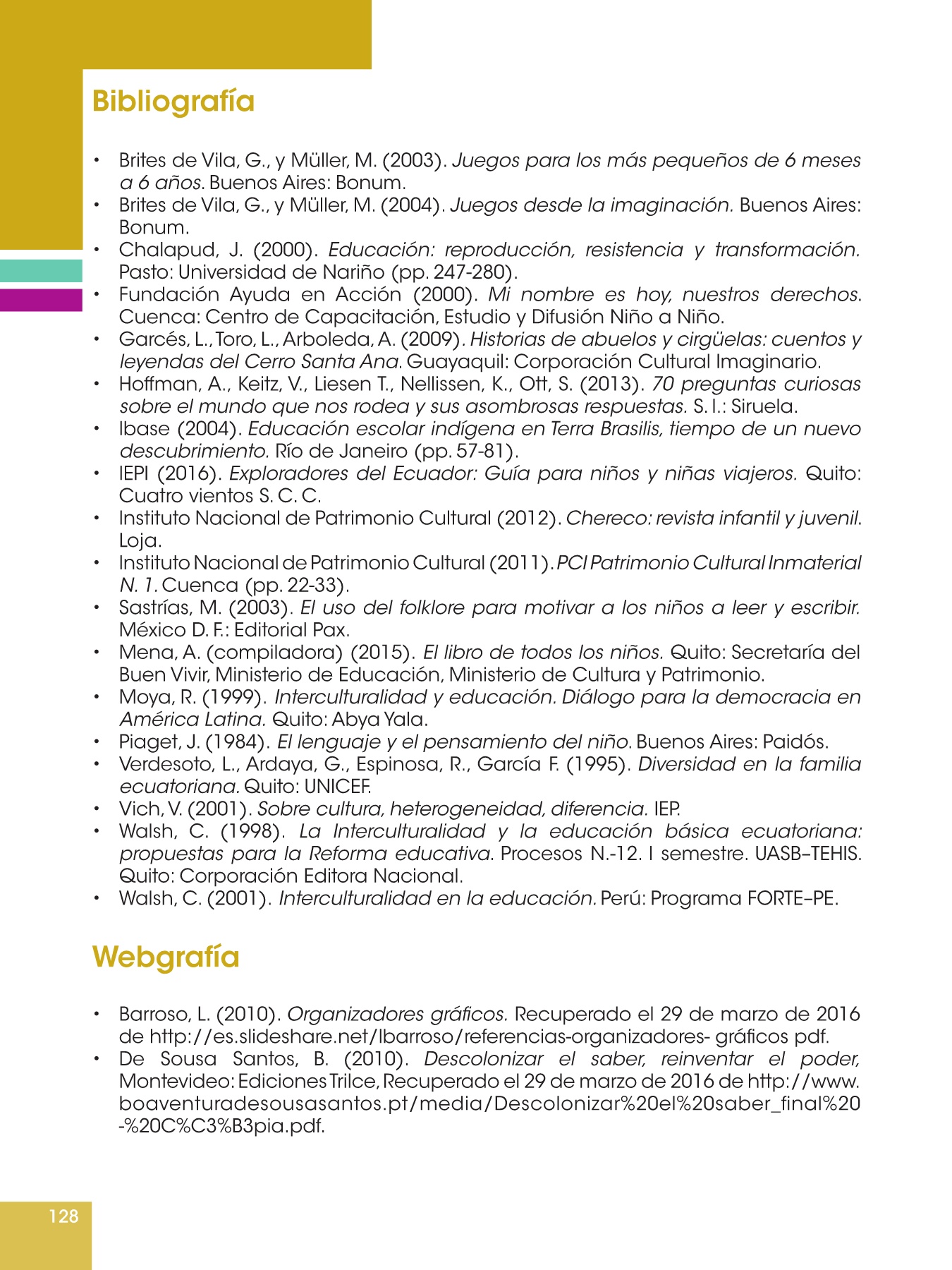 Bibliografía

• Brites de Vila, G., y Müller, M. (2003). Juegos para los más pequeños de 6 meses a 6 años. Buenos Aires: Bonum.
• Brites de Vila, G., y Müller, M. (2004). Juegos desde la imaginación. Buenos Aires: Bonum.
• Chalapud, J. (2000). Educación: reproducción, resistencia y transformación. Pasto: Universidad de Nariño (pp. 247-280).
• Fundación Ayuda en Acción (2000). Mi nombre es hoy, nuestros derechos. Cuenca: Centro de Capacitación, Estudio y Difusión Niño a Niño.
• Garcés, L., Toro, L., Arboleda, A. (2009). Historias de abuelos y cirgüelas: cuentos y leyendas del Cerro Santa Ana. Guayaquil: Corporación Cultural Imaginario.
• Hoffman, A., Keitz, V., Liesen T., Nellissen, K., Ott, S. (2013). 70 preguntas curiosas sobre el mundo que nos rodea y sus asombrosas respuestas. S. l.: Siruela.
• Ibase (2004). Educación escolar indígena en Terra Brasilis, tiempo de un nuevo descubrimiento. Río de Janeiro (pp. 57-81).
• IEPI (2016). Exploradores del Ecuador: Guía para niños y niñas viajeros. Quito: Cuatro vientos S. C. C.
• Instituto Nacional de Patrimonio Cultural (2012). Chereco: revista infantil y juvenil. Loja.
• Instituto Nacional de Patrimonio Cultural (2011). PCI Patrimonio Cultural Inmaterial N. 1. Cuenca (pp. 22-33).
• Sastrías, M. (2003). El uso del folklore para motivar a los niños a leer y escribir. México D. F.: Editorial Pax.
• Mena, A. (compiladora) (2015). El libro de todos los niños. Quito: Secretaría del Buen Vivir, Ministerio de Educación, Ministerio de Cultura y Patrimonio.
• Moya, R. (1999). Interculturalidad y educación. Diálogo para la democracia en América Latina. Quito: Abya Yala.
• Piaget, J. (1984). El lenguaje y el pensamiento del niño. Buenos Aires: Paidós.
• Verdesoto, L., Ardaya, G., Espinosa, R., García F. (1995). Diversidad en la familia ecuatoriana. Quito: UNICEF.
• Vich, V. (2001). Sobre cultura, heterogeneidad, diferencia. IEP.
• Walsh, C. (1998). La Interculturalidad y la educación básica ecuatoriana: propuestas para la Reforma educativa. Procesos N.-12. I semestre. UASB–TEHIS. Quito: Corporación Editora Nacional.
• Walsh, C. (2001). Interculturalidad en la educación. Perú: Programa FORTE–PE.

Webgrafía

• Barroso, L. (2010). Organizadores gráficos. Recuperado el 29 de marzo de 2016 de http://es.slideshare.net/lbarroso/referencias-organizadores- gráficos pdf.
• De Sousa Santos, B. (2010). Descolonizar el saber, reinventar el poder, Montevideo: Ediciones Trilce, Recuperado el 29 de marzo de 2016 de http://www.boaventuradesousasantos.pt/media/Descolonizar%20el%20saber_final%20-%20C%C3%B3pia.pdf.

128